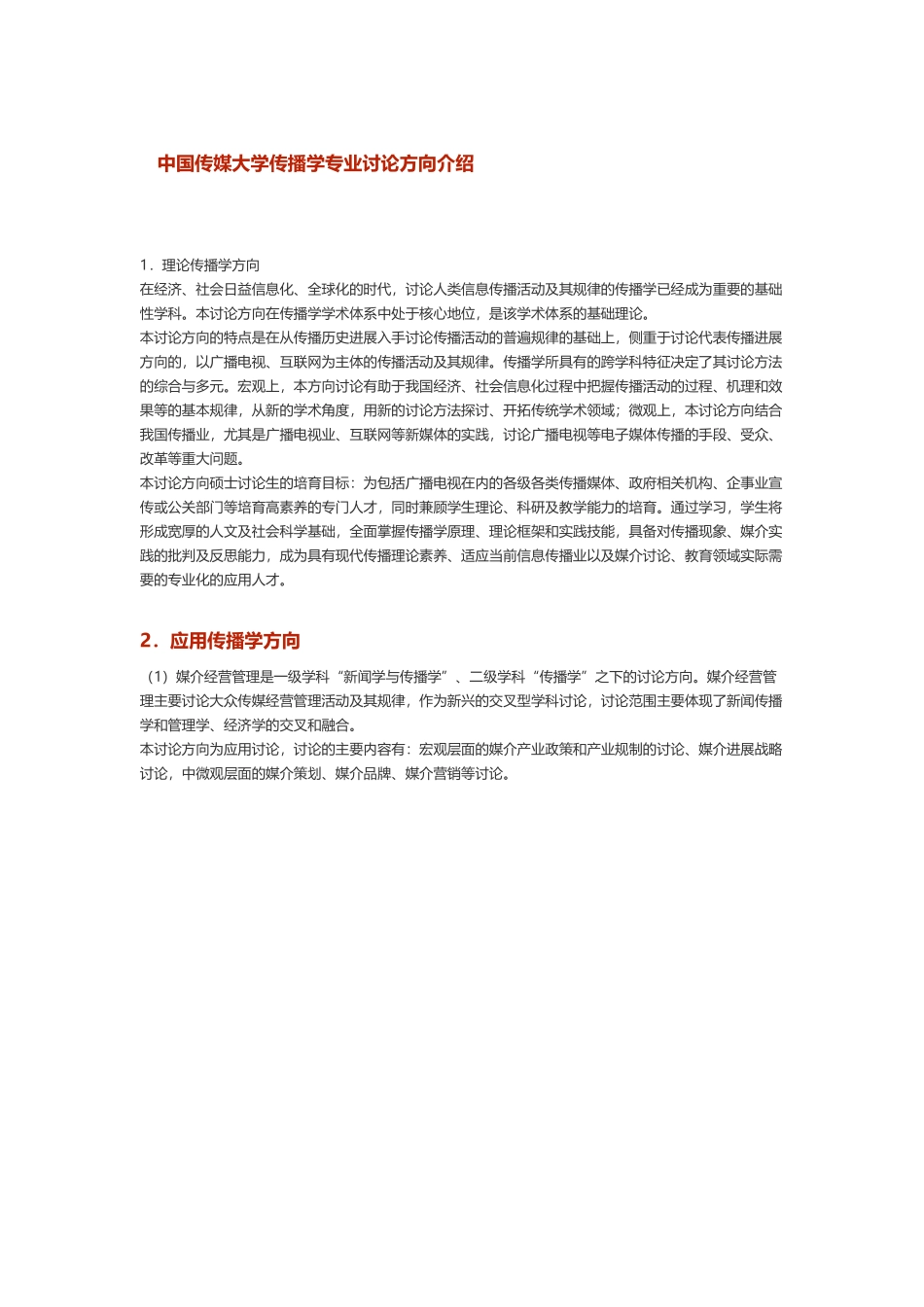 中国传媒大学传播学专业讨论方向介绍

1．理论传播学方向
在经济、社会日益信息化、全球化的时代，讨论人类信息传播活动及其规律的传播学已经成为重要的基础性学科。本讨论方向在传播学学术体系中处于核心地位，是该学术体系的基础理论。
本讨论方向的特点是在从传播历史进展入手讨论传播活动的普遍规律的基础上，侧重于讨论代表传播进展方向的，以广播电视、互联网为主体的传播活动及其规律。传播学所具有的跨学科特征决定了其讨论方法的综合与多元。宏观上，本方向讨论有助于我国经济、社会信息化过程中把握传播活动的过程、机理和效果等的基本规律，从新的学术角度，用新的讨论方法探讨、开拓传统学术领域；微观上，本讨论方向结合我国传播业，尤其是广播电视业、互联网等新媒体的实践，讨论广播电视等电子媒体传播的手段、受众、改革等重大问题。
本讨论方向硕士讨论生的培育目标：为包括广播电视在内的各级各类传播媒体、政府相关机构、企事业宣传或公关部门等培育高素养的专门人才，同时兼顾学生理论、科研及教学能力的培育。通过学习，学生将形成宽厚的人文及社会科学基础，全面掌握传播学原理、理论框架和实践技能，具备对传播现象、媒介实践的批判及反思能力，成为具有现代传播理论素养、适应当前信息传播业以及媒介讨论、教育领域实际需要的专业化的应用人才。

2．应用传播学方向
（1）媒介经营管理是一级学科“新闻学与传播学”、二级学科“传播学”之下的讨论方向。媒介经营管理主要讨论大众传媒经营管理活动及其规律，作为新兴的交叉型学科讨论，讨论范围主要体现了新闻传播学和管理学、经济学的交叉和融合。
本讨论方向为应用讨论，讨论的主要内容有：宏观层面的媒介产业政策和产业规制的讨论、媒介进展战略讨论，中微观层面的媒介策划、媒介品牌、媒介营销等讨论。